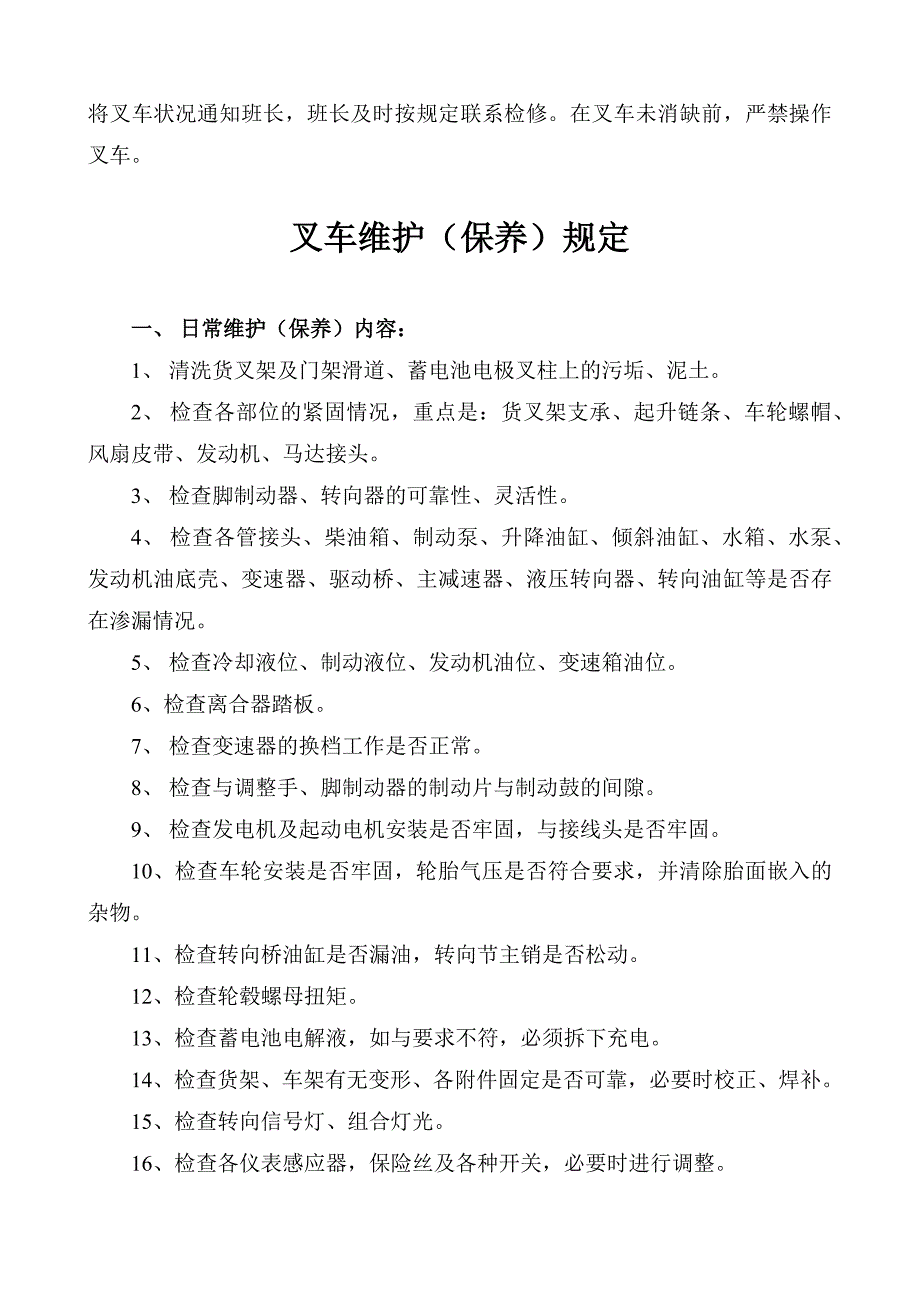 将叉车状况通知班长，班长及时按规定联系检修。在叉车未消缺前，严禁操作叉车。

叉车维护（保养）规定

一、 日常维护（保养）内容：

1、 清洗货叉架及门架滑道、蓄电池电极叉柱上的污垢、泥土。

2、 检查各部位的紧固情况，重点是：货叉架支承、起升链条、车轮螺帽、风扇皮带、发动机、马达接头。

3、 检查脚制动器、转向器的可靠性、灵活性。

4、 检查各管接头、柴油箱、制动泵、升降油缸、倾斜油缸、水箱、水泵、发动机油底壳、变速器、驱动桥、主减速器、液压转向器、转向油缸等是否存在渗漏情况。

5、 检查冷却液位、制动液位、发动机油位、变速箱油位。

6、检查离合器踏板。

7、 检查变速器的换档工作是否正常。

8、 检查与调整手、脚制动器的制动片与制动鼓的间隙。

9、 检查发电机及起动电机安装是否牢固，与接线头是否牢固。

10、检查车轮安装是否牢固，轮胎气压是否符合要求，并清除胎面嵌入的杂物。

11、检查转向桥油缸是否漏油，转向节主销是否松动。

12、检查轮毂螺母扭矩。

13、检查蓄电池电解液，如与要求不符，必须拆下充电。

14、检查货架、车架有无变形、各附件固定是否可靠，必要时校正、焊补。

15、检查转向信号灯、组合灯光。

16、检查各仪表感应器，保险丝及各种开关，必要时进行调整。